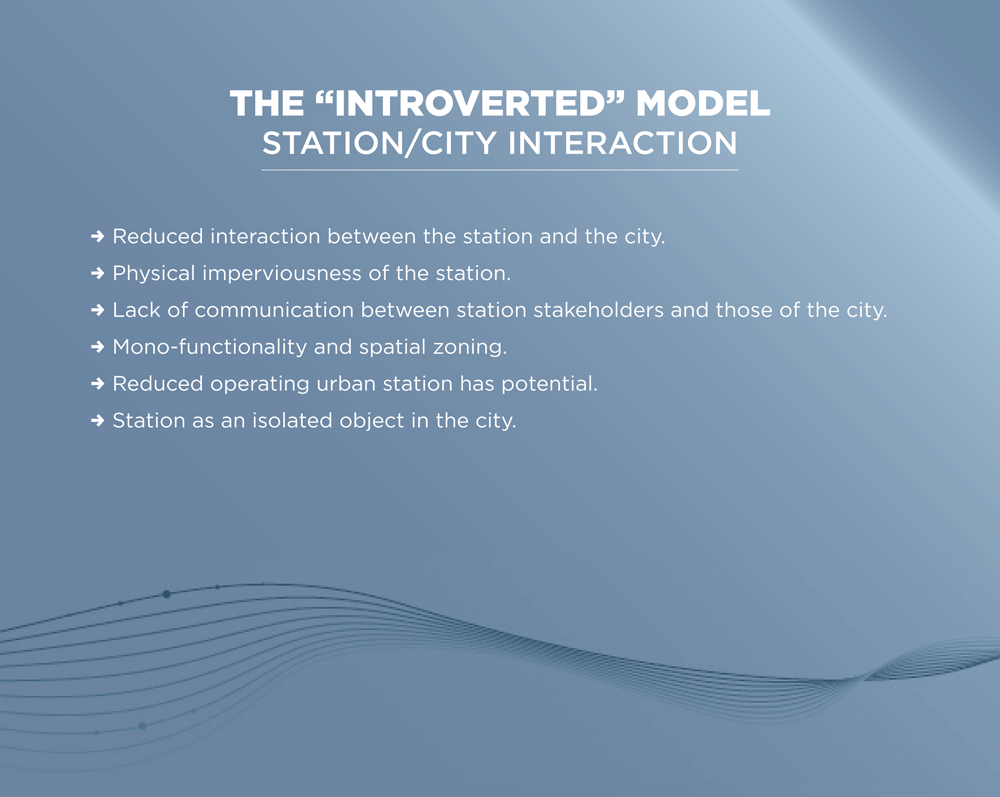 THE “INTROVERTED” MODEL
STATION/CITY INTERACTION

➜ Reduced interaction between the station and the city.
➜ Physical imperviousness of the station.
➜ Lack of communication between station stakeholders and those of the city.
➜ Mono-functionality and spatial zoning.
➜ Reduced operating urban station has potential.
➜ Station as an isolated object in the city.